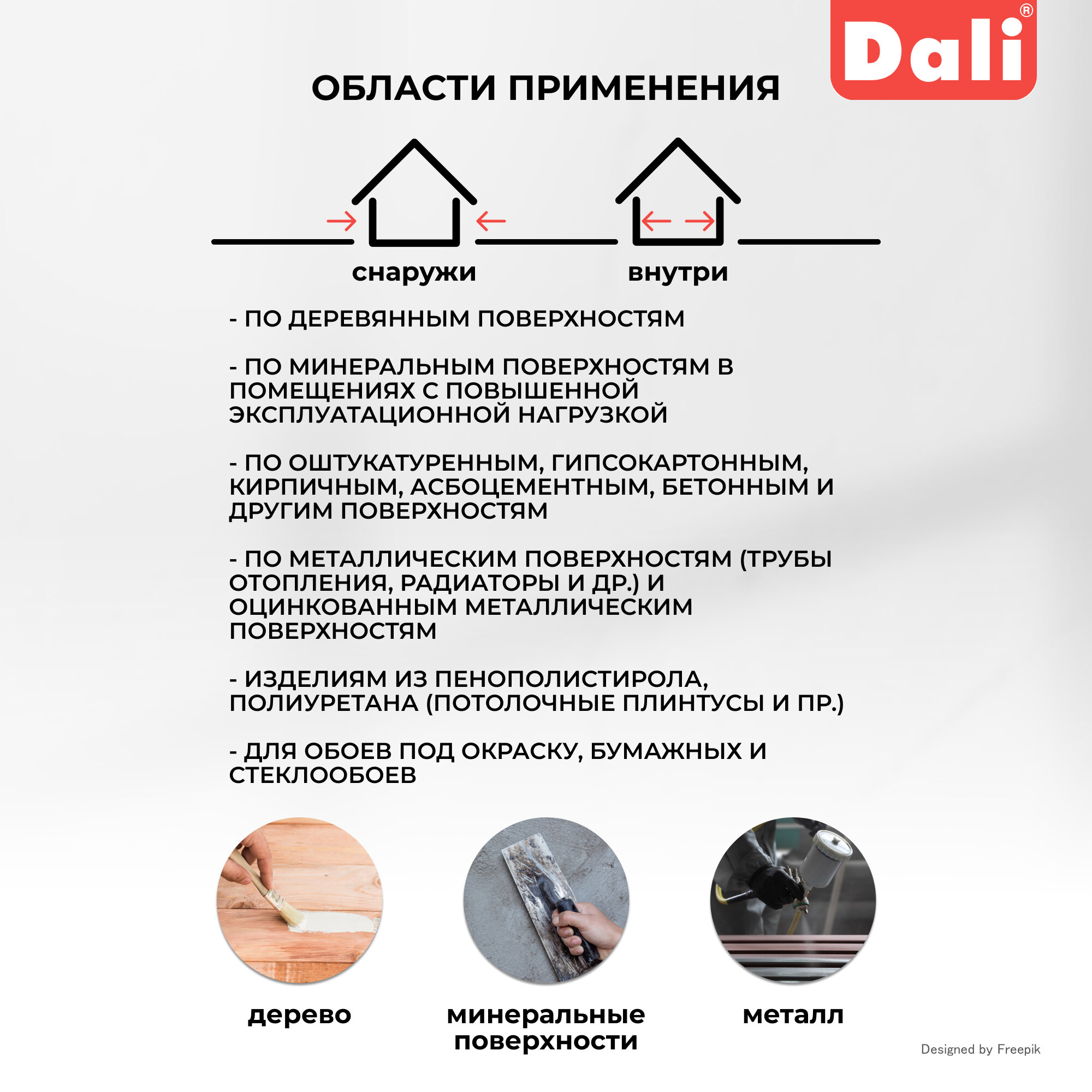 Dali®

ОБЛАСТИ ПРИМЕНЕНИЯ

снаружи

внутри

- ПО ДЕРЕВЯННЫМ ПОВЕРХНОСТЯМ

- ПО МИНЕРАЛЬНЫМ ПОВЕРХНОСТЯМ В ПОМЕЩЕНИЯХ С ПОВЫШЕННОЙ ЭКСПЛУАТАЦИОННОЙ НАГРУЗКОЙ

- ПО ОШТУКАТУРЕННЫМ, ГИПСОКАРТОННЫМ, КИРПИЧНЫМ, АСБОЦЕМЕНТНЫМ, БЕТОННЫМ И ДРУГИМ ПОВЕРХНОСТЯМ

- ПО МЕТАЛЛИЧЕСКИМ ПОВЕРХНОСТЯМ (ТРУБЫ ОТОПЛЕНИЯ, РАДИАТОРЫ И ДР.) И ОЦИНКОВАННЫМ МЕТАЛЛИЧЕСКИМ ПОВЕРХНОСТЯМ

- ИЗДЕЛИЯМ ИЗ ПЕНОПОЛИСТИРОЛА, ПОЛИУРЕТАНА (ПОТОЛОЧНЫЕ ПЛИНТУСЫ И ПР.)

- ДЛЯ ОБОЕВ ПОД ОКРАСКУ, БУМАЖНЫХ И СТЕКЛООБОЕВ

дерево

минеральные поверхности

металл

Designed by Freepik